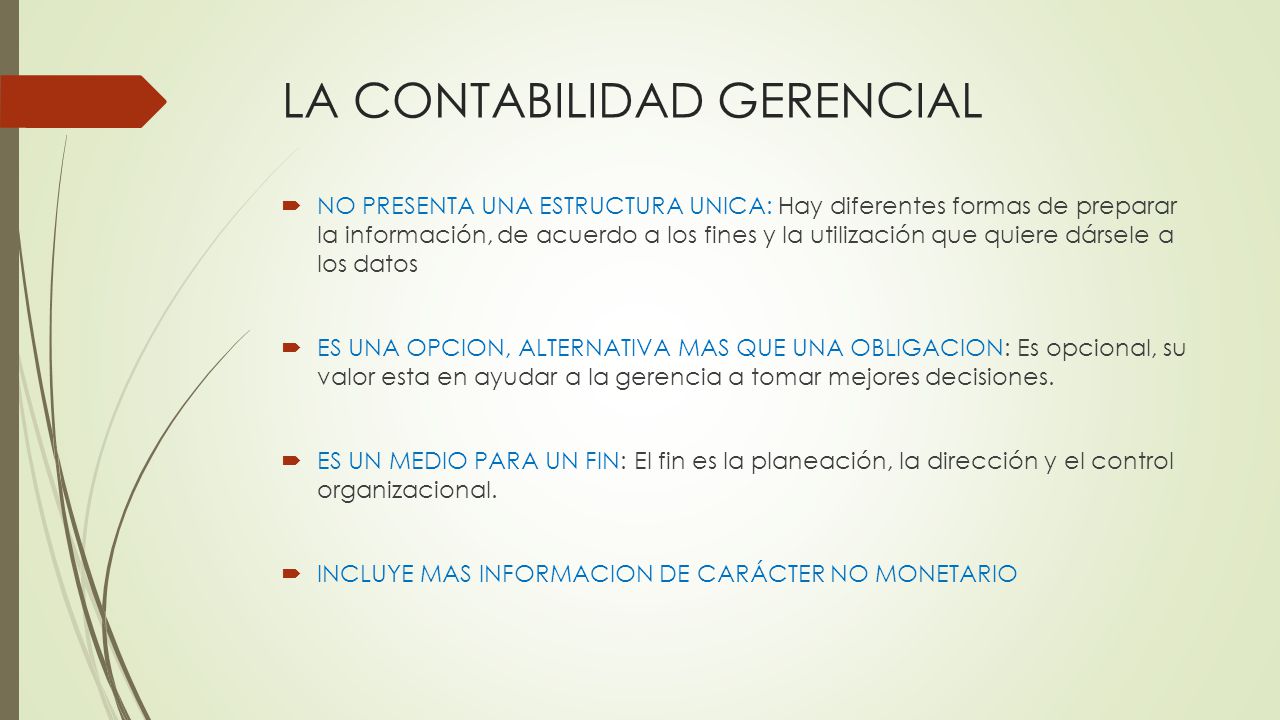 LA CONTABILIDAD GERENCIAL

NO PRESENTA UNA ESTRUCTURA UNICA: Hay diferentes formas de preparar la información, de acuerdo a los fines y la utilización que quiere dársele a los datos

ES UNA OPCION, ALTERNATIVA MAS QUE UNA OBLIGACION: Es opcional, su valor esta en ayudar a la gerencia a tomar mejores decisiones.

ES UN MEDIO PARA UN FIN: El fin es la planeación, la dirección y el control organizacional.

INCLUYE MAS INFORMACION DE CARÁCTER NO MONETARIO